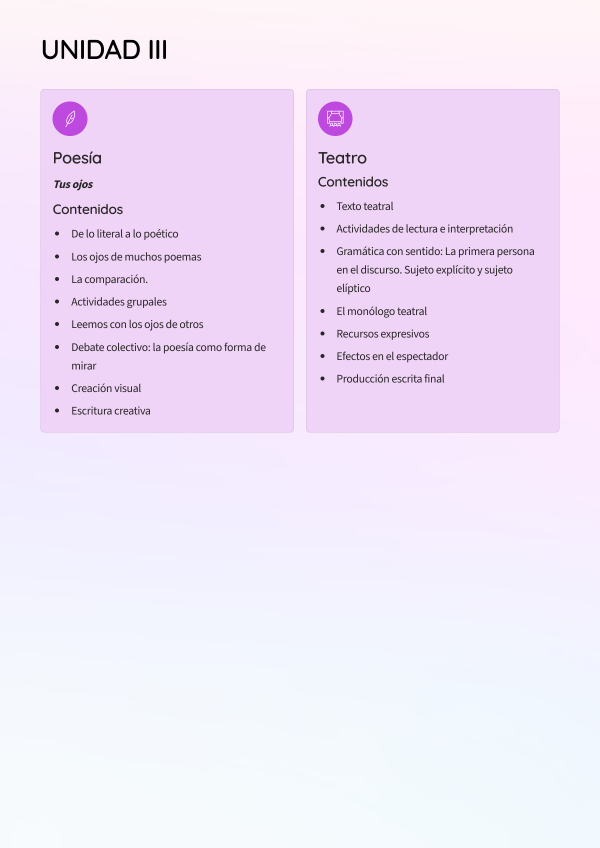 UNIDAD III

Poesía

Tus ojos

Contenidos

• De lo literal a lo poético
• Los ojos de muchos poemas
• La comparación.
• Actividades grupales
• Leemos con los ojos de otros
• Debate colectivo: la poesía como forma de mirar
• Creación visual
• Escritura creativa

Teatro

Contenidos

• Texto teatral
• Actividades de lectura e interpretación
• Gramática con sentido: La primera persona en el discurso. Sujeto explícito y sujeto elíptico
• El monólogo teatral
• Recursos expresivos
• Efectos en el espectador
• Producción escrita final